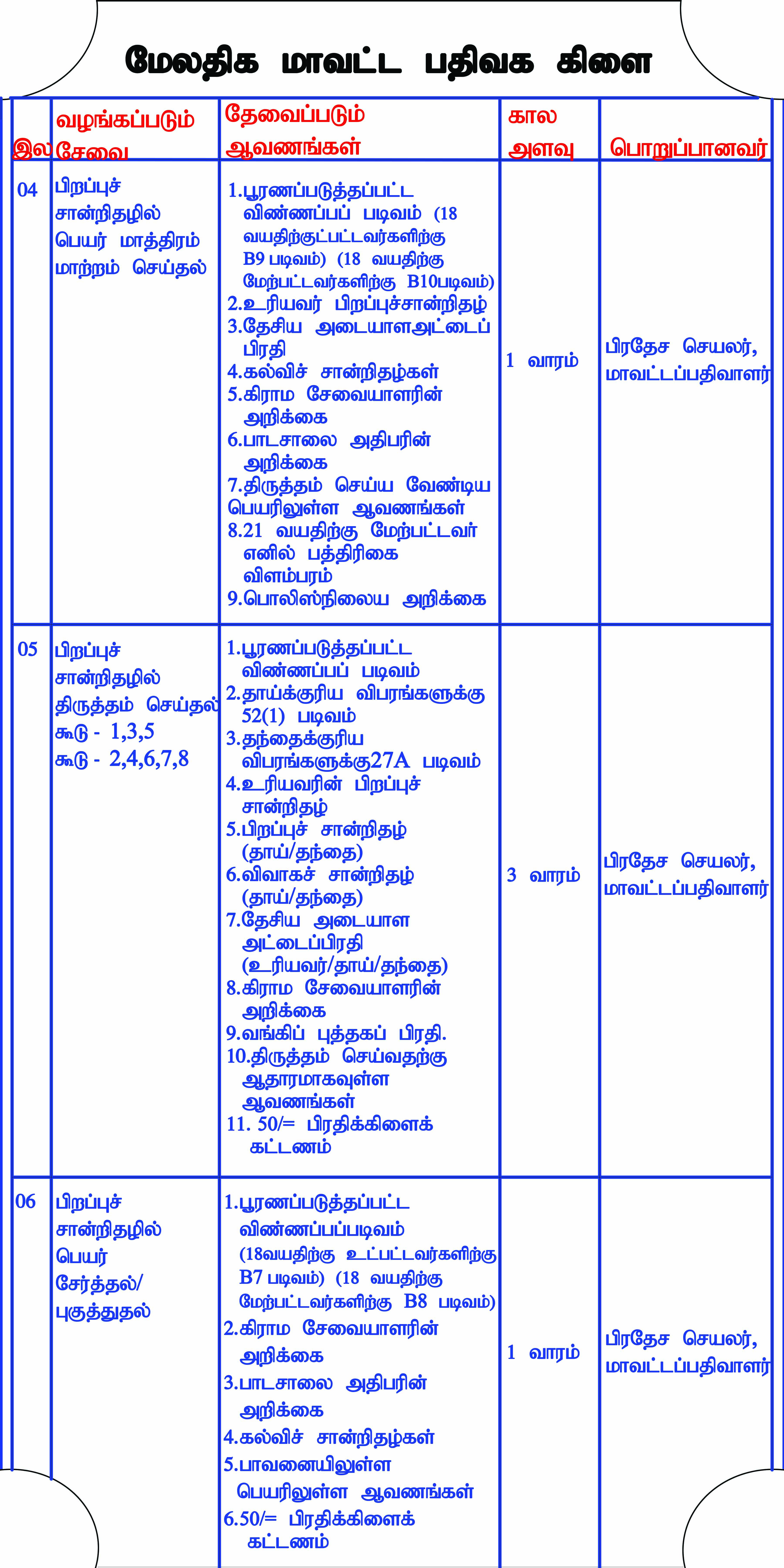 மேலதிக மாவட்ட பதிவக கிளை

| இல | வழங்கப்படும் சேவை | தேவைப்படும் ஆவணங்கள் | கால அளவு | பொறுப்பானவர் |
|---|---|---|---|---|
| 04 | பிறப்புச் சான்றிதழில் பெயர் மாத்திரம் மாற்றம் செய்தல் | 1.பூரணப்படுத்தப்பட்ட விண்ணப்பப் படிவம் (18 வயதிற்குட்பட்டவர்களிற்கு B9 படிவம்) (18 வயதிற்கு மேற்பட்டவர்களிற்கு B10படிவம்) 2.உரியவர் பிறப்புச்சான்றிதழ் 3.தேசிய அடையாளஅட்டைப் பிரதி 4.கல்விச் சான்றிதழ்கள் 5.கிராம சேவையாளரின் அறிக்கை 6.பாடசாலை அதிபரின் அறிக்கை 7.திருத்தம் செய்ய வேண்டிய பெயரிலுள்ள ஆவணங்கள் 8.21 வயதிற்கு மேற்பட்டவர் எனில் பத்திரிகை விளம்பரம் 9.பொலிஸ்நிலைய அறிக்கை | 1 வாரம் | பிரதேச செயலர், மாவட்டப்பதிவாளர் |
| 05 | பிறப்புச் சான்றிதழில் திருத்தம் செய்தல் கூடு - 1,3,5 கூடு - 2,4,6,7,8 | 1.பூரணப்படுத்தப்பட்ட விண்ணப்பப் படிவம் 2.தாய்க்குரிய விபரங்களுக்கு 52(1) படிவம் 3.தந்தைக்குரிய விபரங்களுக்கு27A படிவம் 4.உரியவரின் பிறப்புச் சான்றிதழ் 5.பிறப்புச் சான்றிதழ் (தாய்/தந்தை) 6.விவாகச் சான்றிதழ் (தாய்/தந்தை) 7.தேசிய அடையாள அட்டைப்பிரதி (உரியவர்/தாய்/தந்தை) 8.கிராம சேவையாளரின் அறிக்கை 9.வங்கிப் புத்தகப் பிரதி. 10.திருத்தம் செய்வதற்கு ஆதாரமாகவுள்ள ஆவணங்கள் 11. 50/= பிரதிக்கிளைக் கட்டணம் | 3 வாரம் | பிரதேச செயலர், மாவட்டப்பதிவாளர் |
| 06 | பிறப்புச் சான்றிதழில் பெயர் சேர்த்தல்/ புகுத்துதல் | 1.பூரணப்படுத்தப்பட்ட விண்ணப்பப்படிவம் (18வயதிற்கு உட்பட்டவர்களிற்கு B7 படிவம்) (18 வயதிற்கு மேற்பட்டவர்களிற்கு B8 படிவம்) 2.கிராம சேவையாளரின் அறிக்கை 3.பாடசாலை அதிபரின் அறிக்கை 4.கல்விச் சான்றிதழ்கள் 5.பாவனையிலுள்ள பெயரிலுள்ள ஆவணங்கள் 6.50/= பிரதிக்கிளைக் கட்டணம் | 1 வாரம் | பிரதேச செயலர், மாவட்டப்பதிவாளர் |